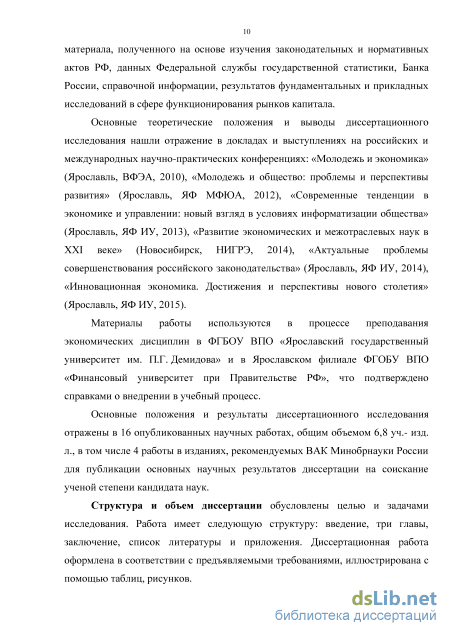 10

материала, полученного на основе изучения законодательных и нормативных актов РФ, данных Федеральной службы государственной статистики, Банка России, справочной информации, результатов фундаментальных и прикладных исследований в сфере функционирования рынков капитала.

Основные теоретические положения и выводы диссертационного исследования нашли отражение в докладах и выступлениях на российских и международных научно-практических конференциях: «Молодежь и экономика» (Ярославль, ВФЭА, 2010), «Молодежь и общество: проблемы и перспективы развития» (Ярославль, ЯФ МФЮА, 2012), «Современные тенденции в экономике и управлении: новый взгляд в условиях информатизации общества» (Ярославль, ЯФ ИУ, 2013), «Развитие экономических и межотраслевых наук в XXI веке» (Новосибирск, НИГРЭ, 2014), «Актуальные проблемы совершенствования российского законодательства» (Ярославль, ЯФ ИУ, 2014), «Инновационная экономика. Достижения и перспективы нового столетия» (Ярославль, ЯФ ИУ, 2015).

Материалы работы используются в процессе преподавания экономических дисциплин в ФГБОУ ВПО «Ярославский государственный университет им. П.Г. Демидова» и в Ярославском филиале ФГОБУ ВПО «Финансовый университет при Правительстве РФ», что подтверждено справками о внедрении в учебный процесс.

Основные положения и результаты диссертационного исследования отражены в 16 опубликованных научных работах, общим объемом 6,8 уч.- изд. л., в том числе 4 работы в изданиях, рекомендуемых ВАК Минобрнауки России для публикации основных научных результатов диссертации на соискание ученой степени кандидата наук.

Структура и объем диссертации обусловлены целью и задачами исследования. Работа имеет следующую структуру: введение, три главы, заключение, список литературы и приложения. Диссертационная работа оформлена в соответствии с предъявляемыми требованиями, иллюстрирована с помощью таблиц, рисунков.

dsLib.net
библиотека диссертаций